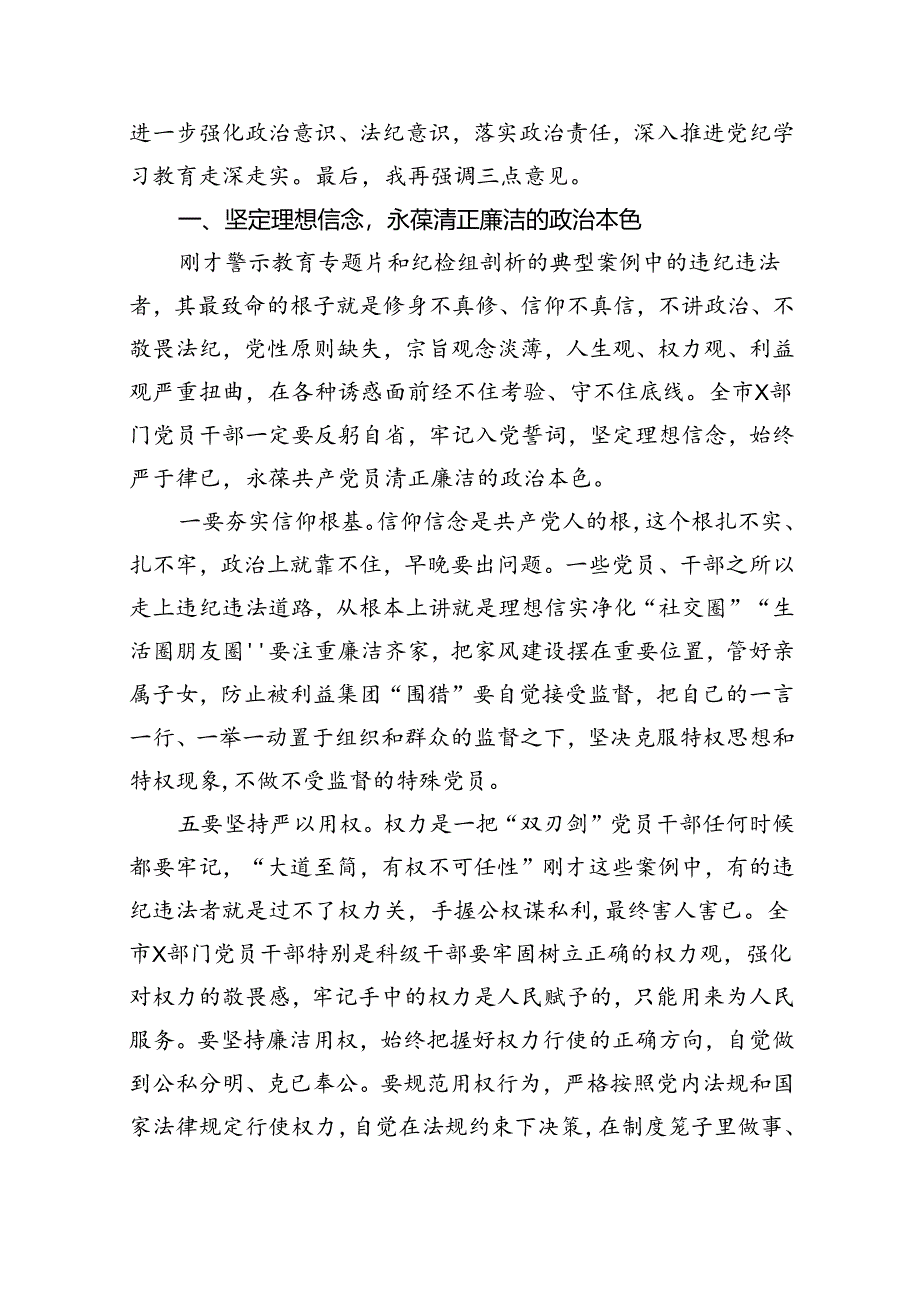 进一步强化政治意识、法纪意识，落实政治责任，深入推进党纪学习教育走深走实。最后，我再强调三点意见。

一、坚定理想信念，永葆清正廉洁的政治本色

刚才警示教育专题片和纪检组剖析的典型案例中的违纪违法者，其最致命的根子就是修身不真修、信仰不真信，不讲政治、不敬畏法纪，党性原则缺失，宗旨观念淡薄，人生观、权力观、利益观严重扭曲，在各种诱惑面前经不住考验、守不住底线。全市X部门党员干部一定要反躬自省，牢记入党誓词，坚定理想信念，始终严于律已，永葆共产党员清正廉洁的政治本色。

一要夯实信仰根基。信仰信念是共产党人的根，这个根扎不实、扎不牢，政治上就靠不住，早晚要出问题。一些党员、干部之所以走上违纪违法道路，从根本上讲就是理想信实净化“社交圈”“生活圈朋友圈''要注重廉洁齐家，把家风建设摆在重要位置，管好亲属子女，防止被利益集团“围猎”要自觉接受监督，把自己的一言一行、一举一动置于组织和群众的监督之下，坚决克服特权思想和特权现象，不做不受监督的特殊党员。

五要坚持严以用权。权力是一把“双刃剑”党员干部任何时候都要牢记，“大道至简，有权不可任性”刚才这些案例中，有的违纪违法者就是过不了权力关，手握公权谋私利，最终害人害已。全市X部门党员干部特别是科级干部要牢固树立正确的权力观，强化对权力的敬畏感，牢记手中的权力是人民赋予的，只能用来为人民服务。要坚持廉洁用权，始终把握好权力行使的正确方向，自觉做到公私分明、克已奉公。要规范用权行为，严格按照党内法规和国家法律规定行使权力，自觉在法规约束下决策，在制度笼子里做事、